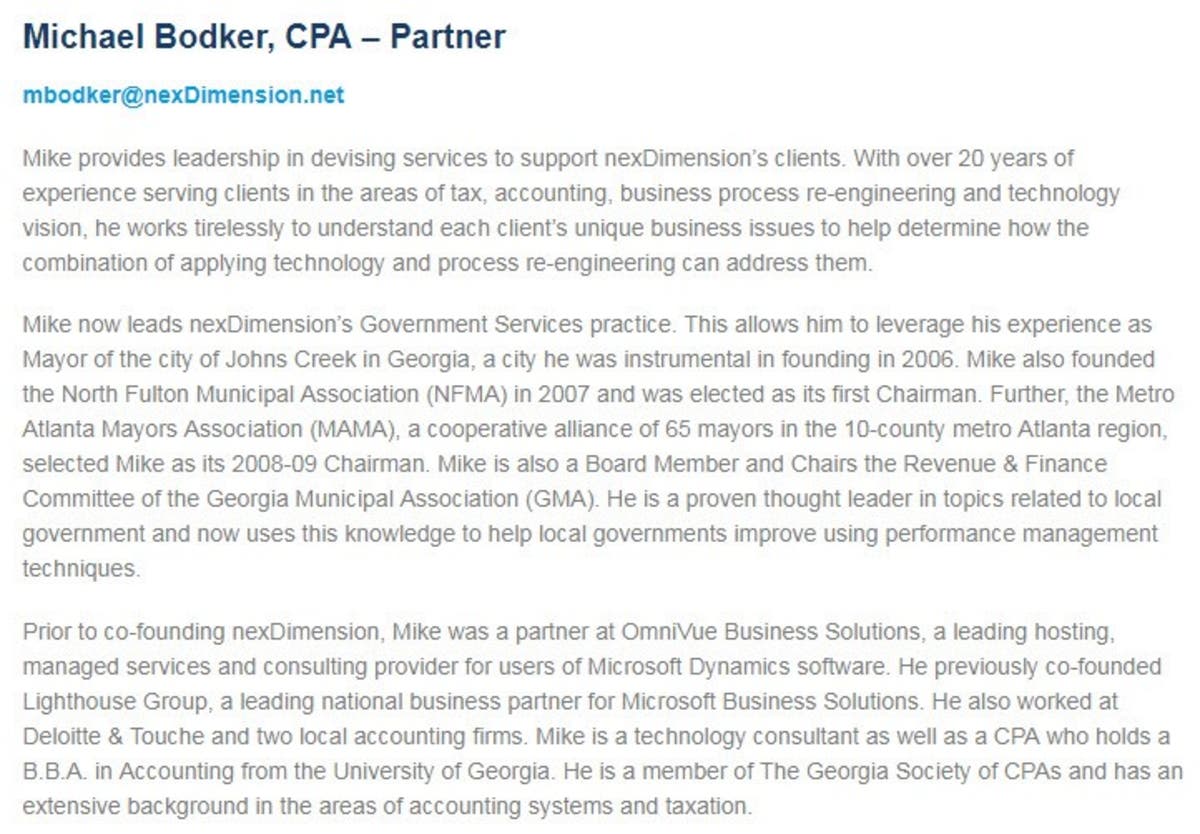 Michael Bodker, CPA – Partner

mbodker@nexDimension.net

Mike provides leadership in devising services to support nexDimension's clients. With over 20 years of experience serving clients in the areas of tax, accounting, business process re-engineering and technology vision, he works tirelessly to understand each client's unique business issues to help determine how the combination of applying technology and process re-engineering can address them.

Mike now leads nexDimension's Government Services practice. This allows him to leverage his experience as Mayor of the city of Johns Creek in Georgia, a city he was instrumental in founding in 2006. Mike also founded the North Fulton Municipal Association (NFMA) in 2007 and was elected as its first Chairman. Further, the Metro Atlanta Mayors Association (MAMA), a cooperative alliance of 65 mayors in the 10-county metro Atlanta region, selected Mike as its 2008-09 Chairman. Mike is also a Board Member and Chairs the Revenue & Finance Committee of the Georgia Municipal Association (GMA). He is a proven thought leader in topics related to local government and now uses this knowledge to help local governments improve using performance management techniques.

Prior to co-founding nexDimension, Mike was a partner at OmniVue Business Solutions, a leading hosting, managed services and consulting provider for users of Microsoft Dynamics software. He previously co-founded Lighthouse Group, a leading national business partner for Microsoft Business Solutions. He also worked at Deloitte & Touche and two local accounting firms. Mike is a technology consultant as well as a CPA who holds a B.B.A. in Accounting from the University of Georgia. He is a member of The Georgia Society of CPAs and has an extensive background in the areas of accounting systems and taxation.